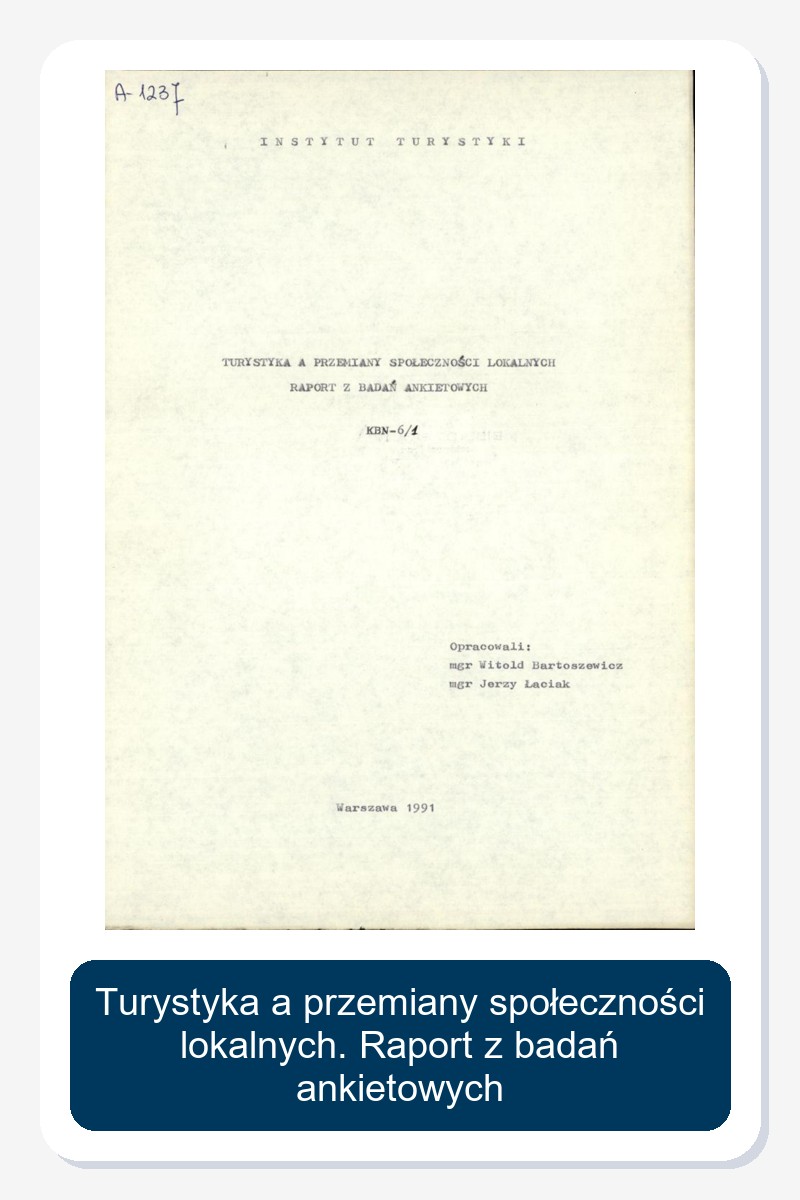 A-1237

INSTYTUT TURYSTYKI

TURYSTYKA A PRZEMIANY SPOŁECZNOŚCI LOKALNYCH
RAPORT Z BADAŃ ANKIETOWYCH

KBN-6/1

Opracowali:
mgr Witold Bartoszewicz
mgr Jerzy Łaciak

Warszawa 1991

Turystyka a przemiany społeczności lokalnych. Raport z badań ankietowych